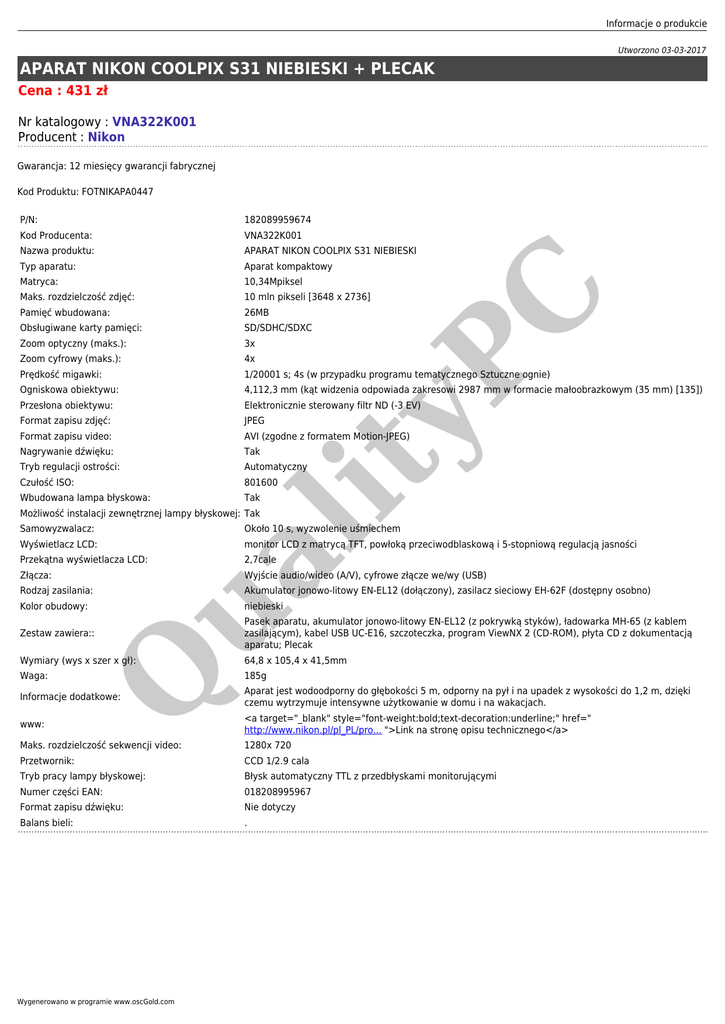 Informacje o produkcie

Utworzono 03-03-2017

APARAT NIKON COOLPIX S31 NIEBIESKI + PLECAK

Cena : 431 zł

Nr katalogowy : VNA322K001
Producent : Nikon

Gwarancja: 12 miesięcy gwarancji fabrycznej

Kod Produktu: FOTNIKAPA0447

| | |
|---|---|
| P/N: | 182089959674 |
| Kod Producenta: | VNA322K001 |
| Nazwa produktu: | APARAT NIKON COOLPIX S31 NIEBIESKI |
| Typ aparatu: | Aparat kompaktowy |
| Matryca: | 10,34Mpiksel |
| Maks. rozdzielczość zdjęć: | 10 mln pikseli [3648 x 2736] |
| Pamięć wbudowana: | 26MB |
| Obsługiwane karty pamięci: | SD/SDHC/SDXC |
| Zoom optyczny (maks.): | 3x |
| Zoom cyfrowy (maks.): | 4x |
| Prędkość migawki: | 1/20001 s; 4s (w przypadku programu tematycznego Sztuczne ognie) |
| Ogniskowa obiektywu: | 4,112,3 mm (kąt widzenia odpowiada zakresowi 2987 mm w formacie małoobrazkowym (35 mm) [135]) |
| Przesłona obiektywu: | Elektronicznie sterowany filtr ND (-3 EV) |
| Format zapisu zdjęć: | JPEG |
| Format zapisu video: | AVI (zgodne z formatem Motion-JPEG) |
| Nagrywanie dźwięku: | Tak |
| Tryb regulacji ostrości: | Automatyczny |
| Czułość ISO: | 801600 |
| Wbudowana lampa błyskowa: | Tak |
| Możliwość instalacji zewnętrznej lampy błyskowej: | Tak |
| Samowyzwalacz: | Około 10 s, wyzwolenie uśmiechem |
| Wyświetlacz LCD: | monitor LCD z matrycą TFT, powłoką przeciwodblaskową i 5-stopniową regulacją jasności |
| Przekątna wyświetlacza LCD: | 2,7cale |
| Złącza: | Wyjście audio/wideo (A/V), cyfrowe złącze we/wy (USB) |
| Rodzaj zasilania: | Akumulator jonowo-litowy EN-EL12 (dołączony), zasilacz sieciowy EH-62F (dostępny osobno) |
| Kolor obudowy: | niebieski |
| Zestaw zawiera:: | Pasek aparatu, akumulator jonowo-litowy EN-EL12 (z pokrywką styków), ładowarka MH-65 (z kablem zasilającym), kabel USB UC-E16, szczoteczka, program ViewNX 2 (CD-ROM), płyta CD z dokumentacją aparatu; Plecak |
| Wymiary (wys x szer x gł): | 64,8 x 105,4 x 41,5mm |
| Waga: | 185g |
| Informacje dodatkowe: | Aparat jest wodoodporny do głębokości 5 m, odporny na pył i na upadek z wysokości do 1,2 m, dzięki czemu wytrzymuje intensywne użytkowanie w domu i na wakacjach. |
| www: | <a target="_blank" style="font-weight:bold;text-decoration:underline;" href=" http://www.nikon.pl/pl_PL/pro... ">Link na stronę opisu technicznego</a> |
| Maks. rozdzielczość sekwencji video: | 1280x 720 |
| Przetwornik: | CCD 1/2.9 cala |
| Tryb pracy lampy błyskowej: | Błysk automatyczny TTL z przedbłyskami monitorującymi |
| Numer części EAN: | 018208995967 |
| Format zapisu dźwięku: | Nie dotyczy |
| Balans bieli: | . |

QualityPC

Wygenerowano w programie www.oscGold.com